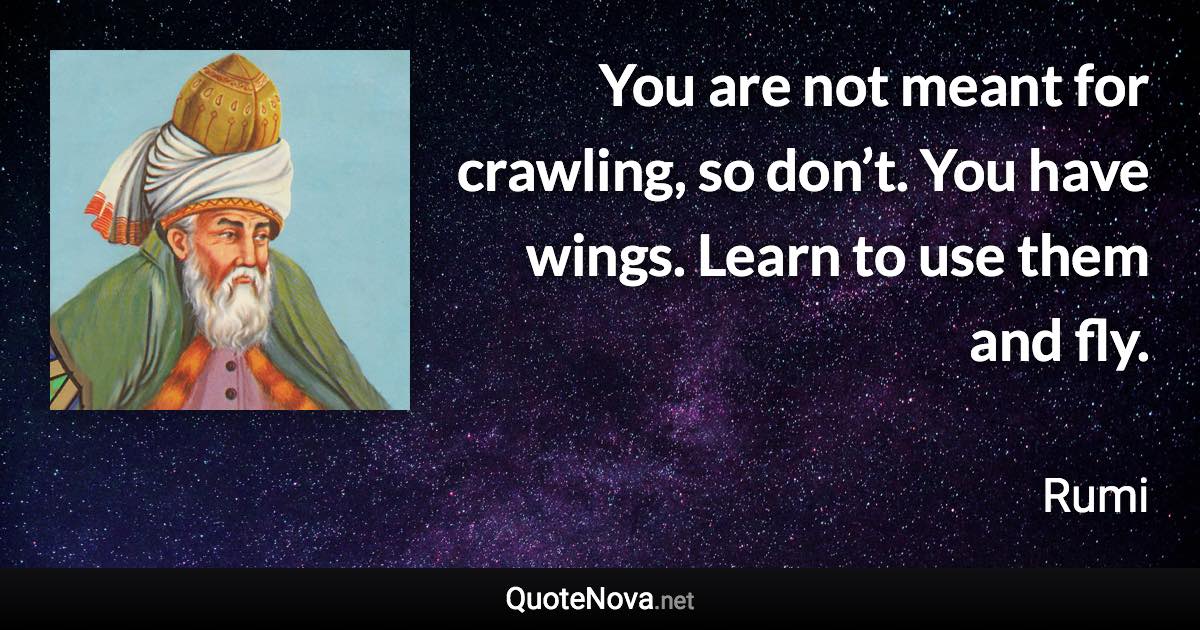 You are not meant for crawling, so don’t. You have wings. Learn to use them and fly.

Rumi

QuoteNova.net